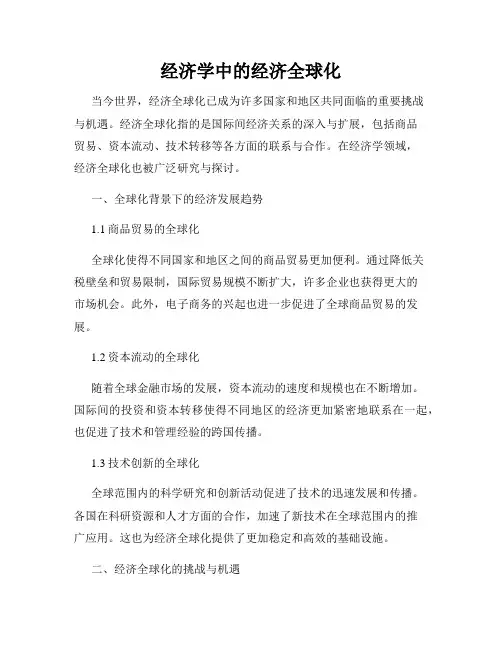 经济学中的经济全球化

当今世界，经济全球化已成为许多国家和地区共同面临的重要挑战与机遇。经济全球化指的是国际间经济关系的深入与扩展，包括商品贸易、资本流动、技术转移等各方面的联系与合作。在经济学领域，经济全球化也被广泛研究与探讨。

一、全球化背景下的经济发展趋势

1.1 商品贸易的全球化

全球化使得不同国家和地区之间的商品贸易更加便利。通过降低关税壁垒和贸易限制，国际贸易规模不断扩大，许多企业也获得更大的市场机会。此外，电子商务的兴起也进一步促进了全球商品贸易的发展。

1.2 资本流动的全球化

随着全球金融市场的发展，资本流动的速度和规模也在不断增加。国际间的投资和资本转移使得不同地区的经济更加紧密地联系在一起，也促进了技术和管理经验的跨国传播。

1.3 技术创新的全球化

全球范围内的科学研究和创新活动促进了技术的迅速发展和传播。各国在科研资源和人才方面的合作，加速了新技术在全球范围内的推广应用。这也为经济全球化提供了更加稳定和高效的基础设施。

二、经济全球化的挑战与机遇